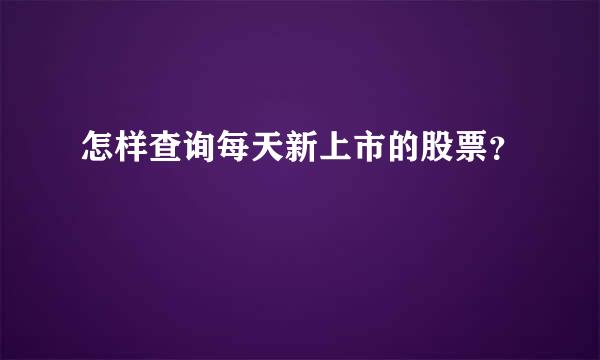 怎样查询每天新上市的股票？